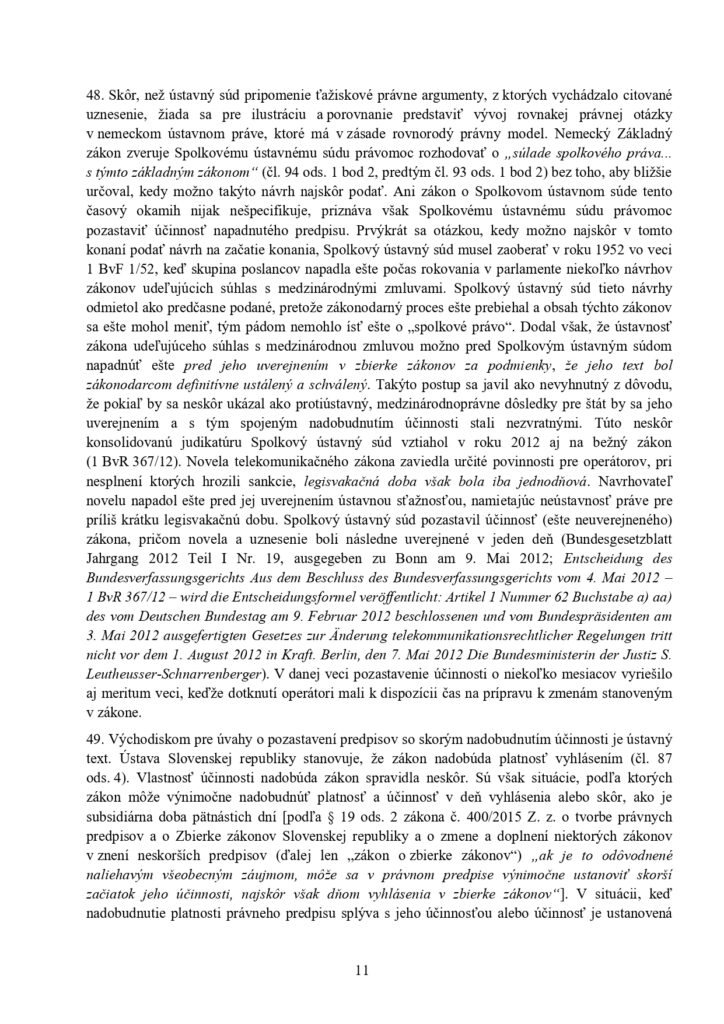 48. Skôr, než ústavný súd pripomenie ťažiskové právne argumenty, z ktorých vychádzalo citované uznesenie, žiada sa pre ilustráciu a porovnanie predstaviť vývoj rovnakej právnej otázky v nemeckom ústavnom práve, ktoré má v zásade rovnorodý právny model. Nemecký Základný zákon zveruje Spolkovému ústavnému súdu právomoc rozhodovať o „súlade spolkového práva... s týmto základným zákonom“ (čl. 94 ods. 1 bod 2, predtým čl. 93 ods. 1 bod 2) bez toho, aby bližšie určoval, kedy možno takýto návrh najskôr podať. Ani zákon o Spolkovom ústavnom súde tento časový okamih nijak nešpecifikuje, priznáva však Spolkovému ústavnému súdu právomoc pozastaviť účinnosť napadnutého predpisu. Prvýkrát sa otázkou, kedy možno najskôr v tomto konaní podať návrh na začatie konania, Spolkový ústavný súd musel zaoberať v roku 1952 vo veci 1 BvF 1/52, keď skupina poslancov napadla ešte počas rokovania v parlamente niekoľko návrhov zákonov udeľujúcich súhlas s medzinárodnými zmluvami. Spolkový ústavný súd tieto návrhy odmietol ako predčasne podané, pretože zákonodarný proces ešte prebiehal a obsah týchto zákonov sa ešte mohol meniť, tým pádom nemohlo ísť ešte o „spolkové právo“. Dodal však, že ústavnosť zákona udeľujúceho súhlas s medzinárodnou zmluvou možno pred Spolkovým ústavným súdom napadnúť ešte pred jeho uverejnením v zbierke zákonov za podmienky, že jeho text bol zákonodarcom definitívne ustálený a schválený. Takýto postup sa javil ako nevyhnutný z dôvodu, že pokiaľ by sa neskôr ukázal ako protiústavný, medzinárodnoprávne dôsledky pre štát by sa jeho uverejnením a s tým spojeným nadobudnutím účinnosti stali nezvratnými. Túto neskôr konsolidovanú judikatúru Spolkový ústavný súd vztiahol v roku 2012 aj na bežný zákon (1 BvR 367/12). Novela telekomunikačného zákona zaviedla určité povinnosti pre operátorov, pri nesplnení ktorých hrozili sankcie, legisvakačná doba však bola iba jednodňová. Navrhovateľ novelu napadol ešte pred jej uverejnením ústavnou sťažnosťou, namietajúc neústavnosť práve pre príliš krátku legisvakačnú dobu. Spolkový ústavný súd pozastavil účinnosť (ešte neuverejneného) zákona, pričom novela a uznesenie boli následne uverejnené v jeden deň (Bundesgesetzblatt Jahrgang 2012 Teil I Nr. 19, ausgegeben zu Bonn am 9. Mai 2012; Entscheidung des Bundesverfassungsgerichts Aus dem Beschluss des Bundesverfassungsgerichts vom 4. Mai 2012 – 1 BvR 367/12 – wird die Entscheidungsformel veröffentlicht: Artikel 1 Nummer 62 Buchstabe a) aa) des vom Deutschen Bundestag am 9. Februar 2012 beschlossenen und vom Bundespräsidenten am 3. Mai 2012 ausgefertigten Gesetzes zur Änderung telekommunikationsrechtlicher Regelungen tritt nicht vor dem 1. August 2012 in Kraft. Berlin, den 7. Mai 2012 Die Bundesministerin der Justiz S. Leutheusser-Schnarrenberger). V danej veci pozastavenie účinnosti o niekoľko mesiacov vyriešilo aj meritum veci, keďže dotknutí operátori mali k dispozícii čas na prípravu k zmenám stanoveným v zákone.

49. Východiskom pre úvahy o pozastavení predpisov so skorým nadobudnutím účinnosti je ústavný text. Ústava Slovenskej republiky stanovuje, že zákon nadobúda platnosť vyhlásením (čl. 87 ods. 4). Vlastnosť účinnosti nadobúda zákon spravidla neskôr. Sú však situácie, podľa ktorých zákon môže výnimočne nadobudnúť platnosť a účinnosť v deň vyhlásenia alebo skôr, ako je subsidiárna doba pätnástich dní [podľa § 19 ods. 2 zákona č. 400/2015 Z. z. o tvorbe právnych predpisov a o Zbierke zákonov Slovenskej republiky a o zmene a doplnení niektorých zákonov v znení neskorších predpisov (ďalej len „zákon o zbierke zákonov“) „ak je to odôvodnené naliehavým všeobecným záujmom, môže sa v právnom predpise výnimočne ustanoviť skorší začiatok jeho účinnosti, najskôr však dňom vyhlásenia v zbierke zákonov“]. V situácii, keď nadobudnutie platnosti právneho predpisu splýva s jeho účinnosťou alebo účinnosť je ustanovená

11